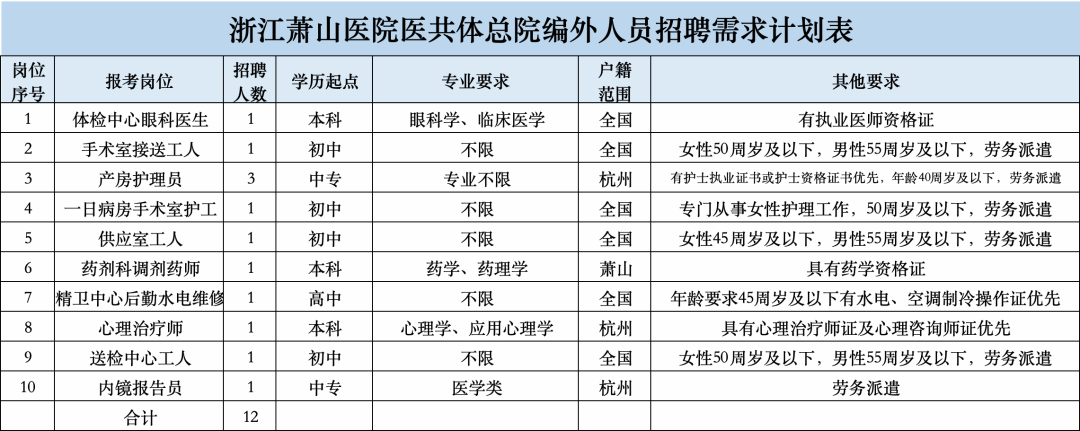 浙江萧山医院医共体总院编外人员招聘需求计划表

| 岗位序号 | 报考岗位 | 招聘人数 | 学历起点 | 专业要求 | 户籍范围 | 其他要求 |
|---|---|---|---|---|---|---|
| 1 | 体检中心眼科医生 | 1 | 本科 | 眼科学、临床医学 | 全国 | 有执业医师资格证 |
| 2 | 手术室接送工人 | 1 | 初中 | 不限 | 全国 | 女性50周岁及以下，男性55周岁及以下，劳务派遣 |
| 3 | 产房护理员 | 3 | 中专 | 专业不限 | 杭州 | 有护士执业证书或护士资格证书优先，年龄40周岁及以下，劳务派遣 |
| 4 | 一日病房手术室护工 | 1 | 初中 | 不限 | 全国 | 专门从事女性护理工作，50周岁及以下，劳务派遣 |
| 5 | 供应室工人 | 1 | 初中 | 不限 | 全国 | 女性45周岁及以下，男性55周岁及以下，劳务派遣 |
| 6 | 药剂科调剂药师 | 1 | 本科 | 药学、药理学 | 萧山 | 具有药学资格证 |
| 7 | 精卫中心后勤水电维修 | 1 | 高中 | 不限 | 全国 | 年龄要求45周岁及以下有水电、空调制冷操作证优先 |
| 8 | 心理治疗师 | 1 | 本科 | 心理学、应用心理学 | 杭州 | 具有心理治疗师证及心理咨询师证优先 |
| 9 | 送检中心工人 | 1 | 初中 | 不限 | 全国 | 女性50周岁及以下，男性55周岁及以下，劳务派遣 |
| 10 | 内镜报告员 | 1 | 中专 | 医学类 | 杭州 | 劳务派遣 |
|  | 合计 | 12 |  |  |  |  |